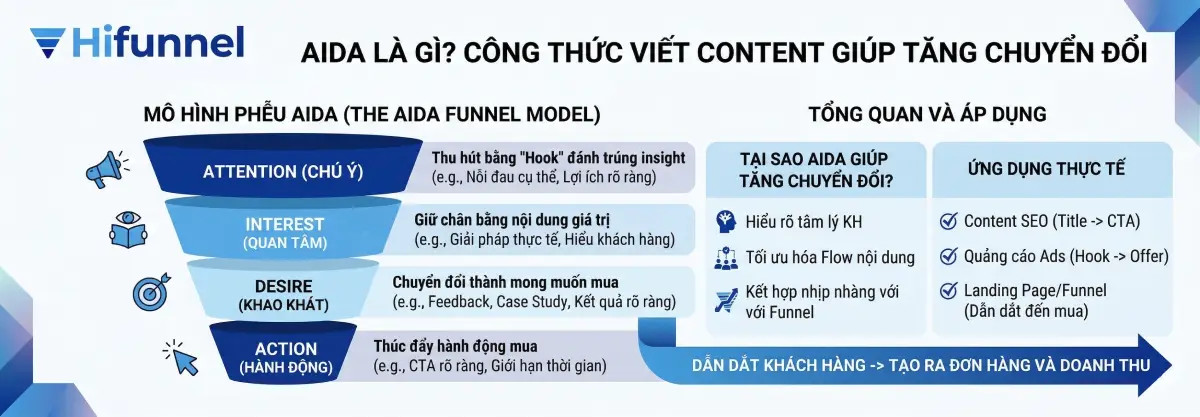 Hifunnel

AIDA LÀ GÌ? CÔNG THỨC VIẾT CONTENT GIÚP TĂNG CHUYỂN ĐỔI

MÔ HÌNH PHỄU AIDA (THE AIDA FUNNEL MODEL)

ATTENTION (CHÚ Ý)
Thu hút bằng "Hook" đánh trúng insight
(e.g., Nỗi đau cụ thể, Lợi ích rõ ràng)

INTEREST (QUAN TÂM)
Giữ chân bằng nội dung giá trị
(e.g., Giải pháp thực tế, Hiểu khách hàng)

DESIRE (KHAO KHÁT)
Chuyển đổi thành mong muốn mua
(e.g., Feedback, Case Study, Kết quả rõ ràng)

ACTION (HÀNH ĐỘNG)
Thúc đẩy hành động mua
(e.g., CTA rõ ràng, Giới hạn thời gian)

TỔNG QUAN VÀ ÁP DỤNG

TẠI SAO AIDA GIÚP TĂNG CHUYỂN ĐỔI?
Hiểu rõ tâm lý KH
Tối ưu hóa Flow nội dung
Kết hợp nhịp nhàng với với Funnel

ỨNG DỤNG THỰC TẾ
Content SEO (Title -> CTA)
Quảng cáo Ads (Hook -> Offer)
Landing Page/Funnel (Dẫn dắt đến mua)

DẪN DẮT KHÁCH HÀNG -> TẠO RA ĐƠN HÀNG VÀ DOANH THU